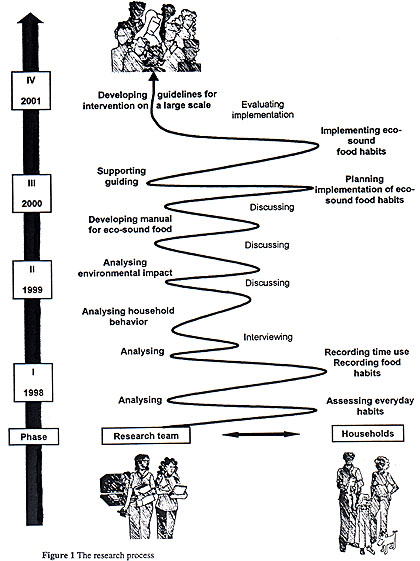 IV
2001

III
2000

II
1999

I
1998

Phase

Developing guidelines for intervention on a large scale

Evaluating implementation

Implementing eco-sound food habits

Supporting guiding

Planning implementation of eco-sound food habits

Discussing

Developing manual for eco-sound food

Discussing

Analysing environmental impact

Discussing

Analysing household behavior

Interviewing

Analysing

Recording time use
Recording food habits

Analysing

Assessing everyday habits

Research team

Households

Figure 1 The research process